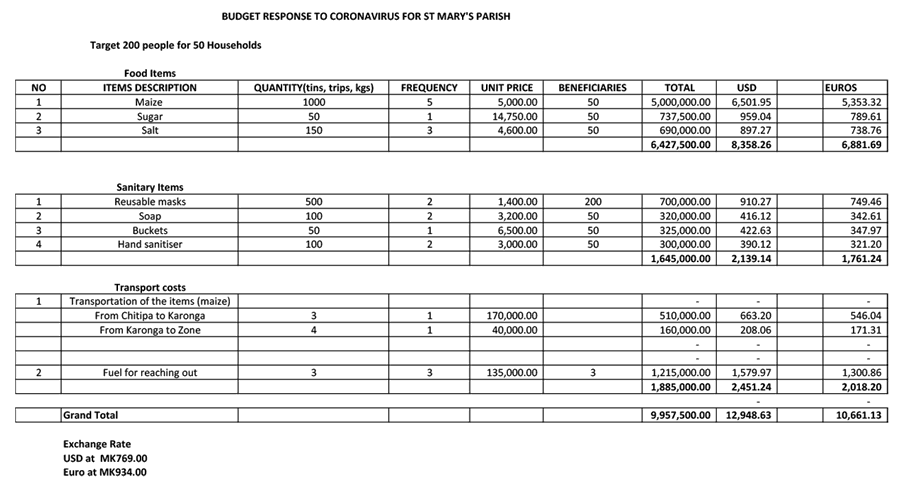 BUDGET RESPONSE TO CORONAVIRUS FOR ST MARY'S PARISH

Target 200 people for 50 Households

Food Items

| NO | ITEMS DESCRIPTION | QUANTITY(tins, trips, kgs) | FREQUENCY | UNIT PRICE | BENEFICIARIES | TOTAL | USD | EUROS |
|---|---|---|---|---|---|---|---|---|
| 1 | Maize | 1000 | 5 | 5,000.00 | 50 | 5,000,000.00 | 6,501.95 | 5,353.32 |
| 2 | Sugar | 50 | 1 | 14,750.00 | 50 | 737,500.00 | 959.04 | 789.61 |
| 3 | Salt | 150 | 3 | 4,600.00 | 50 | 690,000.00 | 897.27 | 738.76 |
| | | | | | | 6,427,500.00 | 8,358.26 | 6,881.69 |

Sanitary Items

| | | | | | | | | |
|---|---|---|---|---|---|---|---|---|
| 1 | Reusable masks | 500 | 2 | 1,400.00 | 200 | 700,000.00 | 910.27 | 749.46 |
| 2 | Soap | 100 | 2 | 3,200.00 | 50 | 320,000.00 | 416.12 | 342.61 |
| 3 | Buckets | 50 | 1 | 6,500.00 | 50 | 325,000.00 | 422.63 | 347.97 |
| 4 | Hand sanitiser | 100 | 2 | 3,000.00 | 50 | 300,000.00 | 390.12 | 321.20 |
| | | | | | | 1,645,000.00 | 2,139.14 | 1,761.24 |

Transport costs

| | | | | | | | | |
|---|---|---|---|---|---|---|---|---|
| 1 | Transportation of the items (maize) | | | | | - | - | - |
| | From Chitipa to Karonga | 3 | 1 | 170,000.00 | | 510,000.00 | 663.20 | 546.04 |
| | From Karonga to Zone | 4 | 1 | 40,000.00 | | 160,000.00 | 208.06 | 171.31 |
| | | | | | | - | - | - |
| | | | | | | - | - | - |
| 2 | Fuel for reaching out | 3 | 3 | 135,000.00 | 3 | 1,215,000.00 | 1,579.97 | 1,300.86 |
| | | | | | | 1,885,000.00 | 2,451.24 | 2,018.20 |
| | | | | | | | - | - |
| | Grand Total | | | | | 9,957,500.00 | 12,948.63 | 10,661.13 |

Exchange Rate
USD at MK769.00
Euro at MK934.00